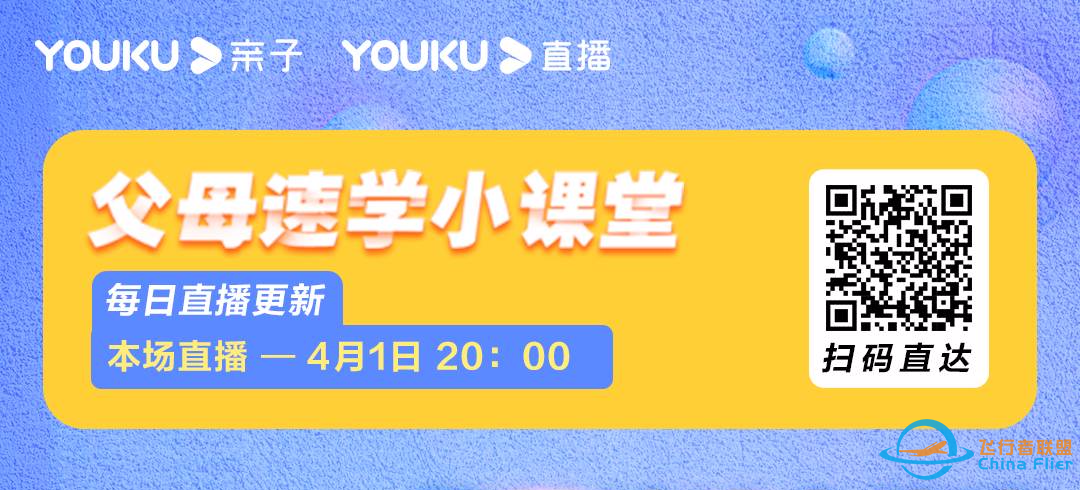 YOUKU 亲子 YOUKU 直播

父母速学小课堂

每日直播更新

本场直播 — 4月1日 20：00

扫码直达

飞行者联盟
China Flier